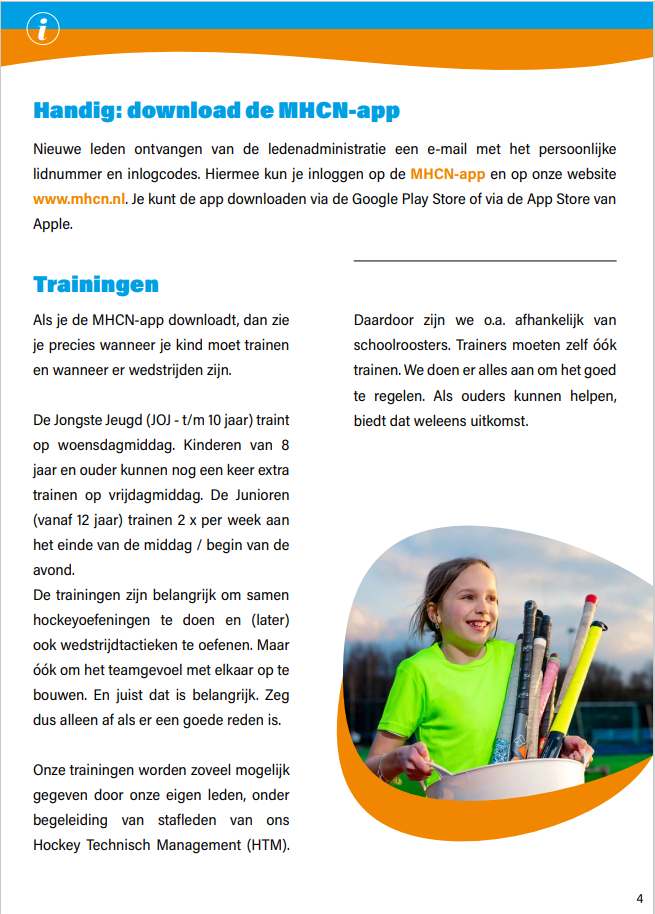 i

Handig: download de MHCN-app

Nieuwe leden ontvangen van de ledenadministratie een e-mail met het persoonlijke lidnummer en inlogcodes. Hiermee kun je inloggen op de MHCN-app en op onze website www.mhcn.nl. Je kunt de app downloaden via de Google Play Store of via de App Store van Apple.

Trainingen

Als je de MHCN-app downloadt, dan zie je precies wanneer je kind moet trainen en wanneer er wedstrijden zijn.

De Jongste Jeugd (JOJ - t/m 10 jaar) traint op woensdagmiddag. Kinderen van 8 jaar en ouder kunnen nog een keer extra trainen op vrijdagmiddag. De Junioren (vanaf 12 jaar) trainen 2 x per week aan het einde van de middag / begin van de avond.
De trainingen zijn belangrijk om samen hockeyoefeningen te doen en (later) ook wedstrijdtactieken te oefenen. Maar óók om het teamgevoel met elkaar op te bouwen. En juist dat is belangrijk. Zeg dus alleen af als er een goede reden is.

Onze trainingen worden zoveel mogelijk gegeven door onze eigen leden, onder begeleiding van stafleden van ons Hockey Technisch Management (HTM).

Daardoor zijn we o.a. afhankelijk van schoolroosters. Trainers moeten zelf óók trainen. We doen er alles aan om het goed te regelen. Als ouders kunnen helpen, biedt dat weleens uitkomst.

4